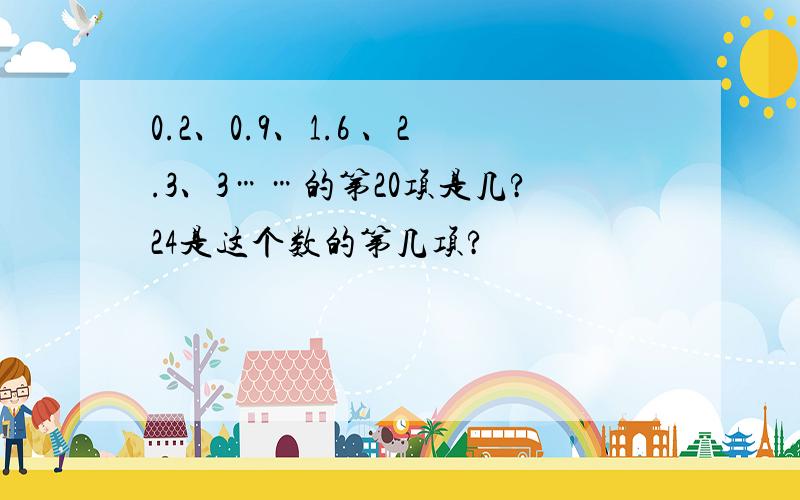 0.2、0.9、1.6 、2.3、3……的第20项是几?24是这个数的第几项?